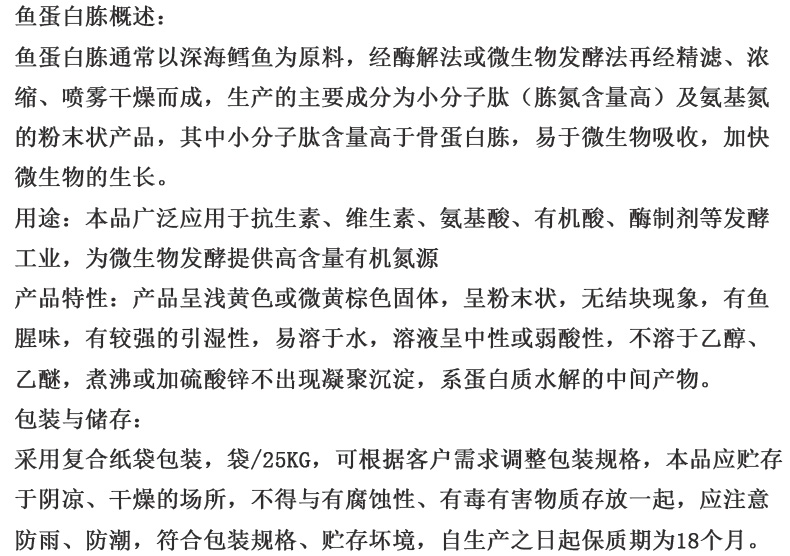 鱼蛋白胨概述：
鱼蛋白胨通常以深海鳕鱼为原料，经酶解法或微生物发酵法再经精滤、浓缩、喷雾干燥而成，生产的主要成分为小分子肽（胨氮含量高）及氨基氮的粉末状产品，其中小分子肽含量高于骨蛋白胨，易于微生物吸收，加快微生物的生长。
用途：本品广泛应用于抗生素、维生素、氨基酸、有机酸、酶制剂等发酵工业，为微生物发酵提供高含量有机氮源
产品特性：产品呈浅黄色或微黄棕色固体，呈粉末状，无结块现象，有鱼腥味，有较强的引湿性，易溶于水，溶液呈中性或弱酸性，不溶于乙醇、乙醚，煮沸或加硫酸锌不出现凝聚沉淀，系蛋白质水解的中间产物。
包装与储存：
采用复合纸袋包装，袋/25KG，可根据客户需求调整包装规格，本品应贮存于阴凉、干燥的场所，不得与有腐蚀性、有毒有害物质存放一起，应注意防雨、防潮，符合包装规格、贮存坏境，自生产之日起保质期为18个月。